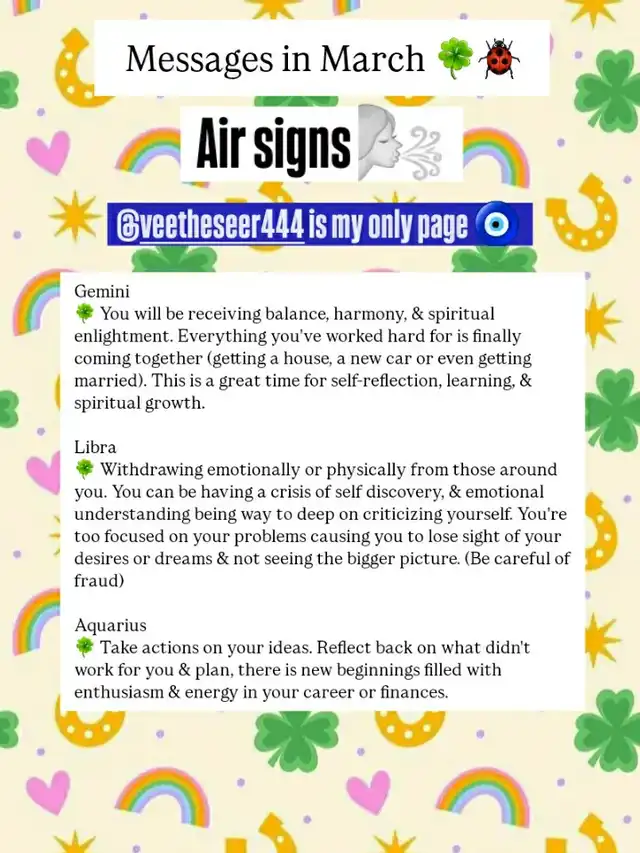 Messages in March 🍀🐞

Air signs

@veetheseer444 is my only page 🧿

Gemini
🍀 You will be receiving balance, harmony, & spiritual enlightment. Everything you've worked hard for is finally coming together (getting a house, a new car or even getting married). This is a great time for self-reflection, learning, & spiritual growth.

Libra
🍀 Withdrawing emotionally or physically from those around you. You can be having a crisis of self discovery, & emotional understanding being way to deep on criticizing yourself. You're too focused on your problems causing you to lose sight of your desires or dreams & not seeing the bigger picture. (Be careful of fraud)

Aquarius
🍀 Take actions on your ideas. Reflect back on what didn't work for you & plan, there is new beginnings filled with enthusiasm & energy in your career or finances.